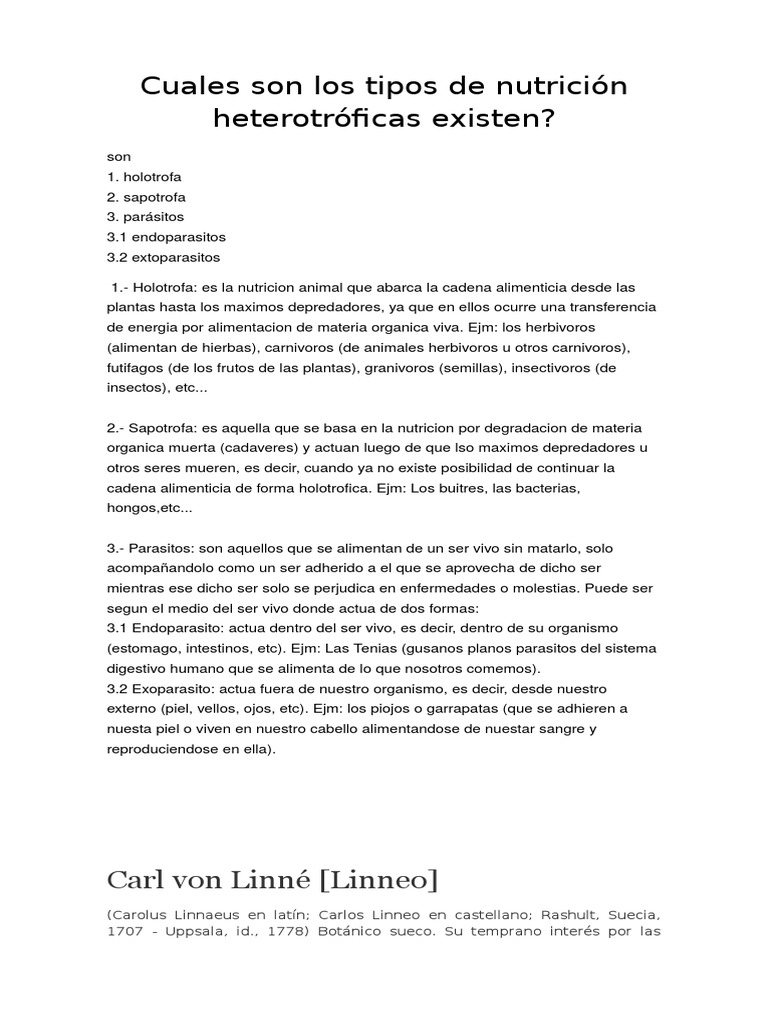 Cuales son los tipos de nutrición heterotróficas existen?

son
1. holotrofa
2. sapotrofa
3. parásitos
3.1 endoparasitos
3.2 extoparasitos

1.- Holotrofa: es la nutricion animal que abarca la cadena alimenticia desde las plantas hasta los maximos depredadores, ya que en ellos ocurre una transferencia de energia por alimentacion de materia organica viva. Ejm: los herbivoros (alimentan de hierbas), carnivoros (de animales herbivoros u otros carnivoros), futifagos (de los frutos de las plantas), granivoros (semillas), insectivoros (de insectos), etc...

2.- Sapotrofa: es aquella que se basa en la nutricion por degradacion de materia organica muerta (cadaveres) y actuan luego de que lso maximos depredadores u otros seres mueren, es decir, cuando ya no existe posibilidad de continuar la cadena alimenticia de forma holotrofica. Ejm: Los buitres, las bacterias, hongos,etc...

3.- Parasitos: son aquellos que se alimentan de un ser vivo sin matarlo, solo acompañandolo como un ser adherido a el que se aprovecha de dicho ser mientras ese dicho ser solo se perjudica en enfermedades o molestias. Puede ser segun el medio del ser vivo donde actua de dos formas:
3.1 Endoparasito: actua dentro del ser vivo, es decir, dentro de su organismo (estomago, intestinos, etc). Ejm: Las Tenias (gusanos planos parasitos del sistema digestivo humano que se alimenta de lo que nosotros comemos).
3.2 Exoparasito: actua fuera de nuestro organismo, es decir, desde nuestro externo (piel, vellos, ojos, etc). Ejm: los piojos o garrapatas (que se adhieren a nuesta piel o viven en nuestro cabello alimentandose de nuestar sangre y reproduciendose en ella).

Carl von Linné [Linneo]

(Carolus Linnaeus en latín; Carlos Linneo en castellano; Rashult, Suecia, 1707 - Uppsala, id., 1778) Botánico sueco. Su temprano interés por las